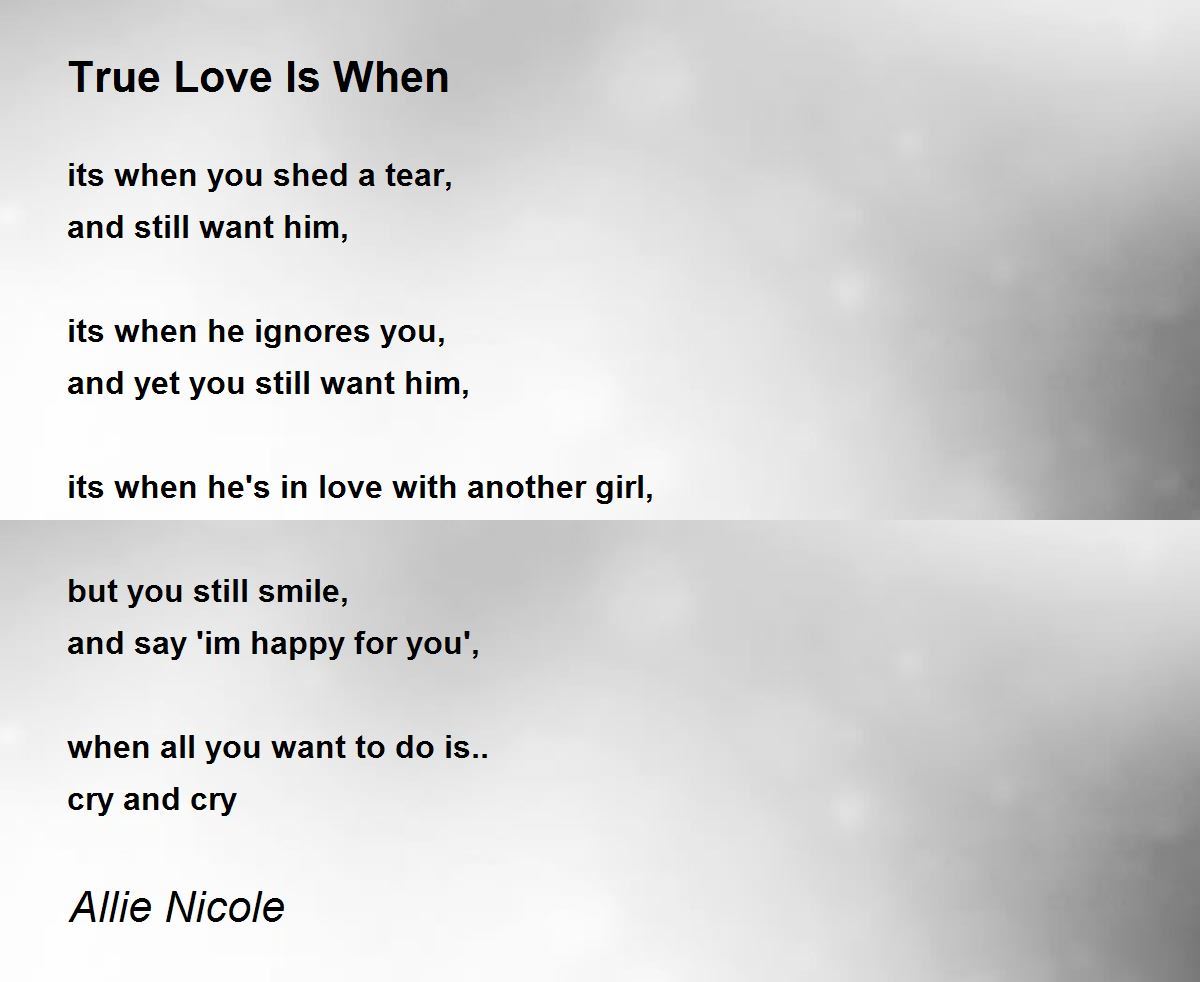 True Love Is When

its when you shed a tear,
and still want him,

its when he ignores you,
and yet you still want him,

its when he's in love with another girl,

but you still smile,
and say 'im happy for you',

when all you want to do is..
cry and cry

Allie Nicole